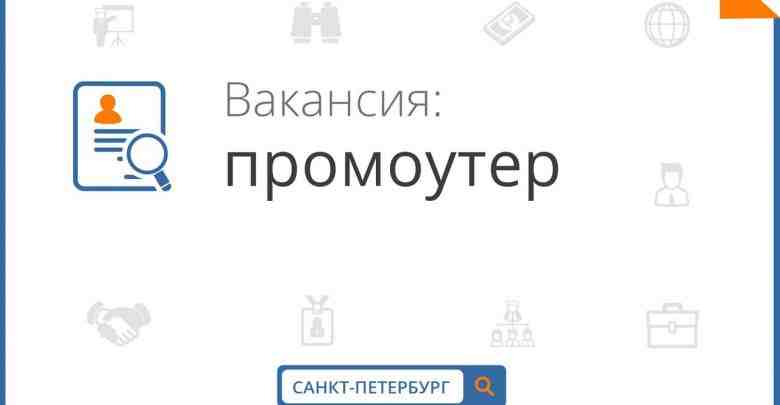 Вакансия:
промоутер

САНКТ-ПЕТЕРБУРГ